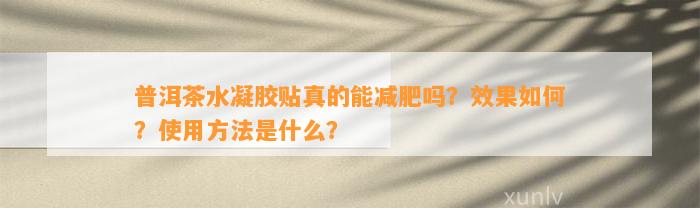 普洱茶水凝胶贴真的能减肥吗？效果如何？使用方法是什么？

xunlv